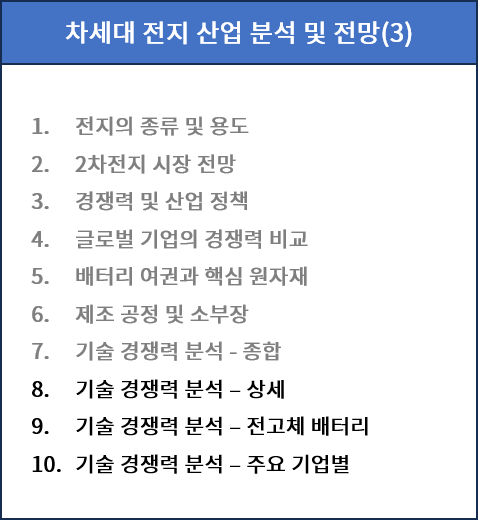 차세대 전지 산업 분석 및 전망(3)

1. 전지의 종류 및 용도
2. 2차전지 시장 전망
3. 경쟁력 및 산업 정책
4. 글로벌 기업의 경쟁력 비교
5. 배터리 여권과 핵심 원자재
6. 제조 공정 및 소부장
7. 기술 경쟁력 분석 - 종합
8. 기술 경쟁력 분석 – 상세
9. 기술 경쟁력 분석 – 전고체 배터리
10. 기술 경쟁력 분석 – 주요 기업별